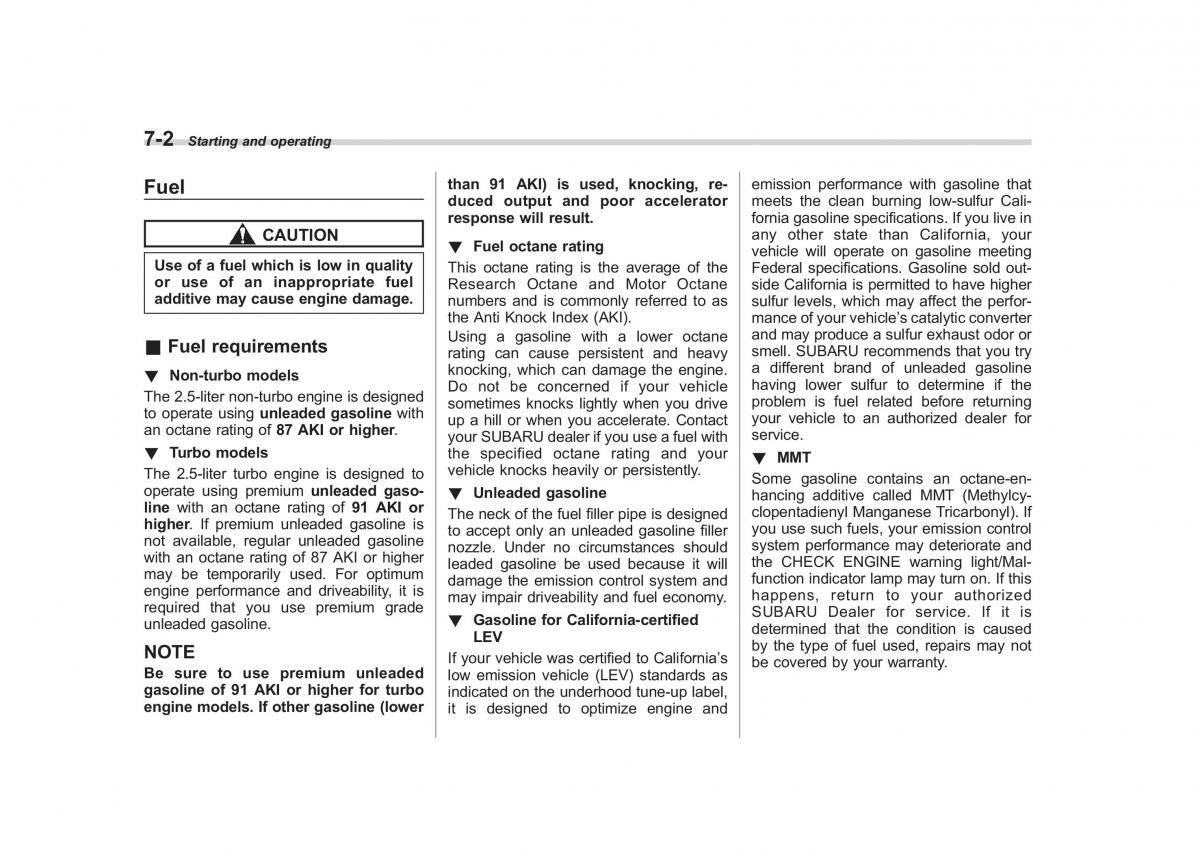 7-2 Starting and operating

Fuel

CAUTION

Use of a fuel which is low in quality or use of an inappropriate fuel additive may cause engine damage.

■ Fuel requirements

▼ Non-turbo models

The 2.5-liter non-turbo engine is designed to operate using unleaded gasoline with an octane rating of 87 AKI or higher.

▼ Turbo models

The 2.5-liter turbo engine is designed to operate using premium unleaded gasoline with an octane rating of 91 AKI or higher. If premium unleaded gasoline is not available, regular unleaded gasoline with an octane rating of 87 AKI or higher may be temporarily used. For optimum engine performance and driveability, it is required that you use premium grade unleaded gasoline.

NOTE

Be sure to use premium unleaded gasoline of 91 AKI or higher for turbo engine models. If other gasoline (lower than 91 AKI) is used, knocking, reduced output and poor accelerator response will result.

▼ Fuel octane rating

This octane rating is the average of the Research Octane and Motor Octane numbers and is commonly referred to as the Anti Knock Index (AKI).

Using a gasoline with a lower octane rating can cause persistent and heavy knocking, which can damage the engine. Do not be concerned if your vehicle sometimes knocks lightly when you drive up a hill or when you accelerate. Contact your SUBARU dealer if you use a fuel with the specified octane rating and your vehicle knocks heavily or persistently.

▼ Unleaded gasoline

The neck of the fuel filler pipe is designed to accept only an unleaded gasoline filler nozzle. Under no circumstances should leaded gasoline be used because it will damage the emission control system and may impair driveability and fuel economy.

▼ Gasoline for California-certified LEV

If your vehicle was certified to California's low emission vehicle (LEV) standards as indicated on the underhood tune-up label, it is designed to optimize engine and emission performance with gasoline that meets the clean burning low-sulfur California gasoline specifications. If you live in any other state than California, your vehicle will operate on gasoline meeting Federal specifications. Gasoline sold outside California is permitted to have higher sulfur levels, which may affect the performance of your vehicle's catalytic converter and may produce a sulfur exhaust odor or smell. SUBARU recommends that you try a different brand of unleaded gasoline having lower sulfur to determine if the problem is fuel related before returning your vehicle to an authorized dealer for service.

▼ MMT

Some gasoline contains an octane-enhancing additive called MMT (Methylcyclopentadienyl Manganese Tricarbonyl). If you use such fuels, your emission control system performance may deteriorate and the CHECK ENGINE warning light/Malfunction indicator lamp may turn on. If this happens, return to your authorized SUBARU Dealer for service. If it is determined that the condition is caused by the type of fuel used, repairs may not be covered by your warranty.